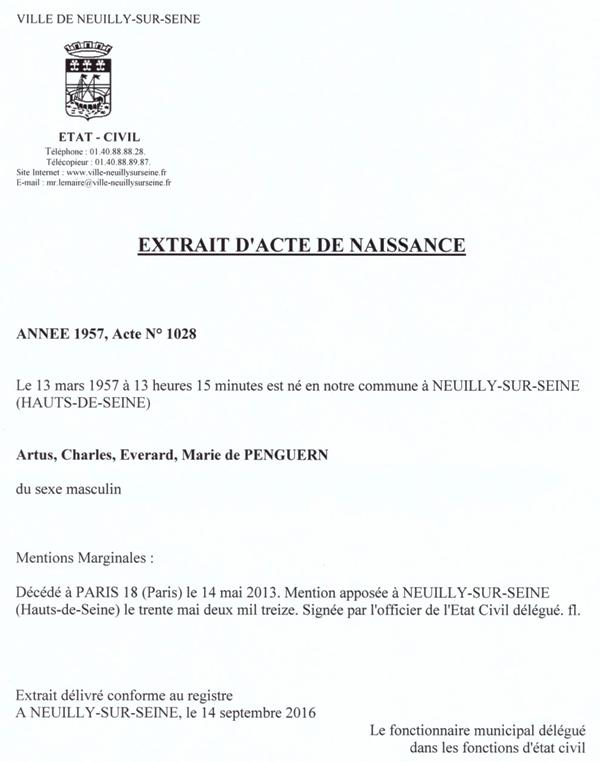 VILLE DE NEUILLY-SUR-SEINE

ETAT - CIVIL
Téléphone : 01.40.88.88.28.
Télécopieur : 01.40.88.89.87.
Site Internet : www.ville-neuillysurseine.fr
E-mail : mr.lemaire@ville-neuillysurseine.fr

EXTRAIT D'ACTE DE NAISSANCE

ANNEE 1957, Acte N° 1028

Le 13 mars 1957 à 13 heures 15 minutes est né en notre commune à NEUILLY-SUR-SEINE (HAUTS-DE-SEINE)

Artus, Charles, Everard, Marie de PENGUERN

du sexe masculin

Mentions Marginales :

Décédé à PARIS 18 (Paris) le 14 mai 2013. Mention apposée à NEUILLY-SUR-SEINE (Hauts-de-Seine) le trente mai deux mil treize. Signée par l'officier de l'Etat Civil délégué. fl.

Extrait délivré conforme au registre
A NEUILLY-SUR-SEINE, le 14 septembre 2016

Le fonctionnaire municipal délégué
dans les fonctions d'état civil